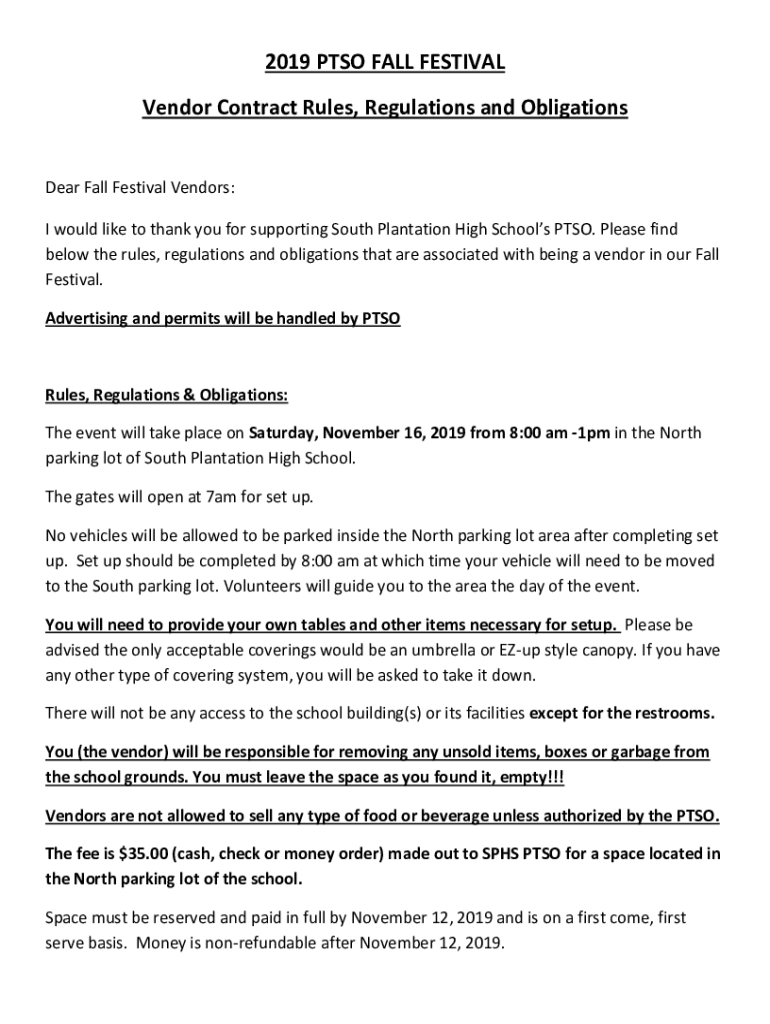 2019 PTSO FALL FESTIVAL

Vendor Contract Rules, Regulations and Obligations

Dear Fall Festival Vendors:

I would like to thank you for supporting South Plantation High School's PTSO. Please find below the rules, regulations and obligations that are associated with being a vendor in our Fall Festival.

Advertising and permits will be handled by PTSO

Rules, Regulations & Obligations:

The event will take place on Saturday, November 16, 2019 from 8:00 am -1pm in the North parking lot of South Plantation High School.

The gates will open at 7am for set up.

No vehicles will be allowed to be parked inside the North parking lot area after completing set up. Set up should be completed by 8:00 am at which time your vehicle will need to be moved to the South parking lot. Volunteers will guide you to the area the day of the event.

You will need to provide your own tables and other items necessary for setup. Please be advised the only acceptable coverings would be an umbrella or EZ-up style canopy. If you have any other type of covering system, you will be asked to take it down.

There will not be any access to the school building(s) or its facilities except for the restrooms.

You (the vendor) will be responsible for removing any unsold items, boxes or garbage from the school grounds. You must leave the space as you found it, empty!!!

Vendors are not allowed to sell any type of food or beverage unless authorized by the PTSO.

The fee is $35.00 (cash, check or money order) made out to SPHS PTSO for a space located in the North parking lot of the school.

Space must be reserved and paid in full by November 12, 2019 and is on a first come, first serve basis. Money is non-refundable after November 12, 2019.